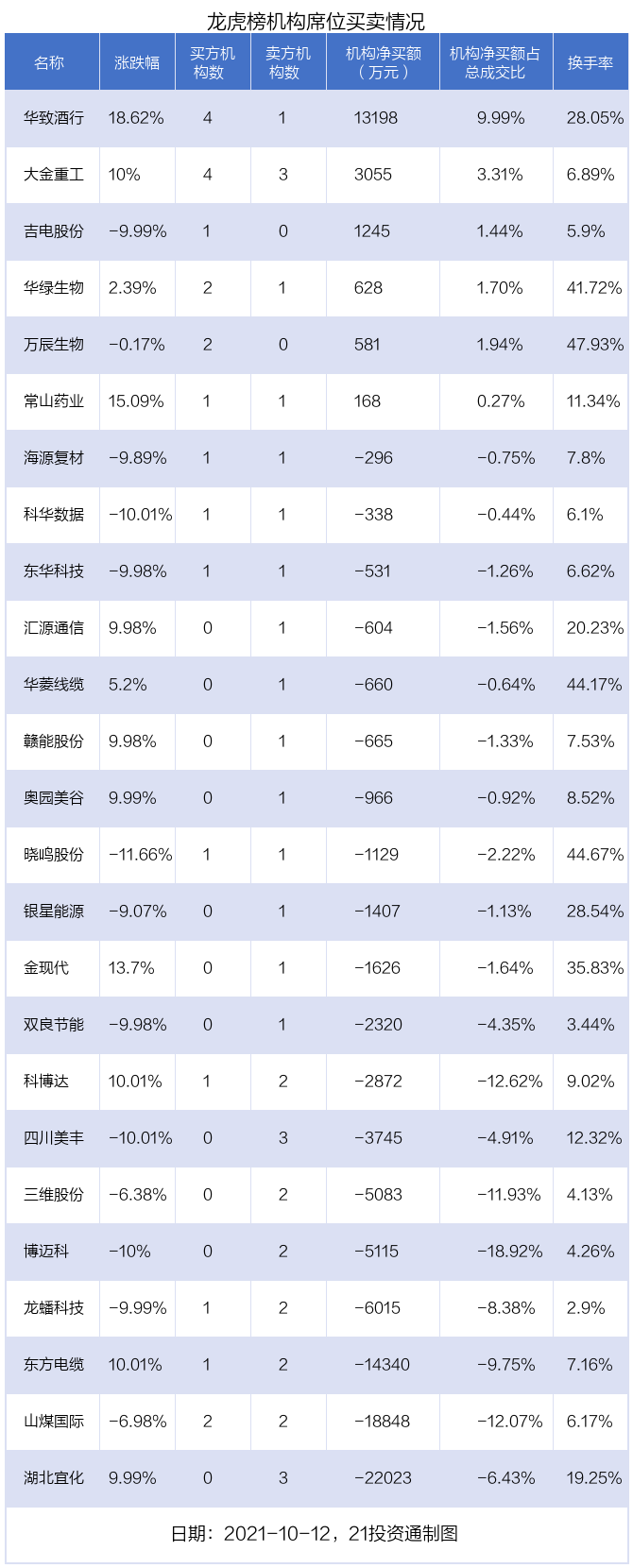 龙虎榜机构席位买卖情况

| 名称 | 涨跌幅 | 买方机构数 | 卖方机构数 | 机构净买额（万元） | 机构净买额占总成交比 | 换手率 |
|---|---|---|---|---|---|---|
| 华致酒行 | 18.62% | 4 | 1 | 13198 | 9.99% | 28.05% |
| 大金重工 | 10% | 4 | 3 | 3055 | 3.31% | 6.89% |
| 吉电股份 | -9.99% | 1 | 0 | 1245 | 1.44% | 5.9% |
| 华绿生物 | 2.39% | 2 | 1 | 628 | 1.70% | 41.72% |
| 万辰生物 | -0.17% | 2 | 0 | 581 | 1.94% | 47.93% |
| 常山药业 | 15.09% | 1 | 1 | 168 | 0.27% | 11.34% |
| 海源复材 | -9.89% | 1 | 1 | -296 | -0.75% | 7.8% |
| 科华数据 | -10.01% | 1 | 1 | -338 | -0.44% | 6.1% |
| 东华科技 | -9.98% | 1 | 1 | -531 | -1.26% | 6.62% |
| 汇源通信 | 9.98% | 0 | 1 | -604 | -1.56% | 20.23% |
| 华菱线缆 | 5.2% | 0 | 1 | -660 | -0.64% | 44.17% |
| 赣能股份 | 9.98% | 0 | 1 | -665 | -1.33% | 7.53% |
| 奥园美谷 | 9.99% | 0 | 1 | -966 | -0.92% | 8.52% |
| 晓鸣股份 | -11.66% | 1 | 1 | -1129 | -2.22% | 44.67% |
| 银星能源 | -9.07% | 0 | 1 | -1407 | -1.13% | 28.54% |
| 金现代 | 13.7% | 0 | 1 | -1626 | -1.64% | 35.83% |
| 双良节能 | -9.98% | 0 | 1 | -2320 | -4.35% | 3.44% |
| 科博达 | 10.01% | 1 | 2 | -2872 | -12.62% | 9.02% |
| 四川美丰 | -10.01% | 0 | 3 | -3745 | -4.91% | 12.32% |
| 三维股份 | -6.38% | 0 | 2 | -5083 | -11.93% | 4.13% |
| 博迈科 | -10% | 0 | 2 | -5115 | -18.92% | 4.26% |
| 龙蟠科技 | -9.99% | 1 | 2 | -6015 | -8.38% | 2.9% |
| 东方电缆 | 10.01% | 1 | 2 | -14340 | -9.75% | 7.16% |
| 山煤国际 | -6.98% | 2 | 2 | -18848 | -12.07% | 6.17% |
| 湖北宜化 | 9.99% | 0 | 3 | -22023 | -6.43% | 19.25% |

日期：2021-10-12，21投资通制图